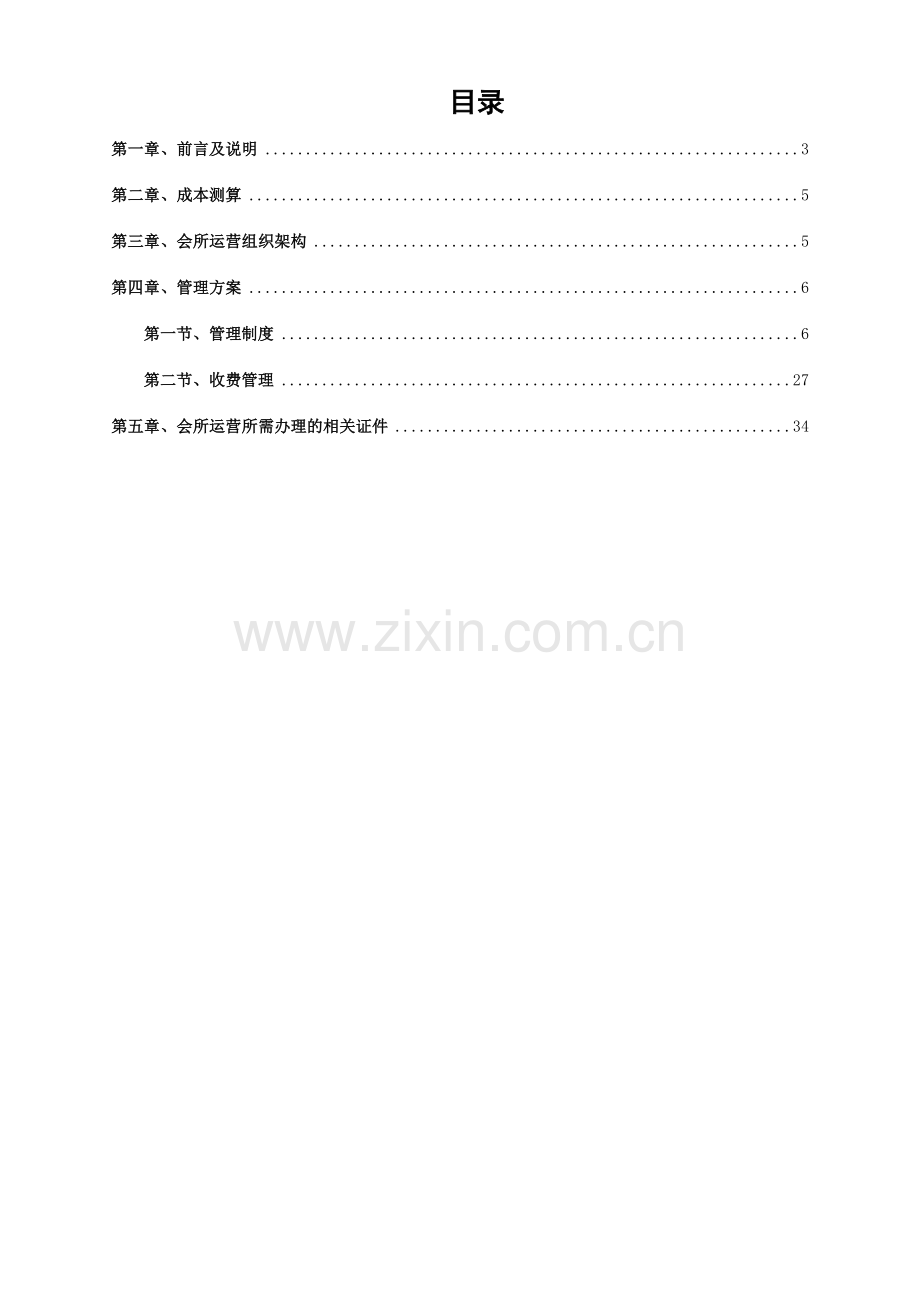 目录

第一章、前言及说明 3

第二章、成本测算 5

第三章、会所运营组织架构 5

第四章、管理方案 6

第一节、管理制度 6

第二节、收费管理 27

第五章、会所运营所需办理的相关证件 34

www.zixin.com.cn